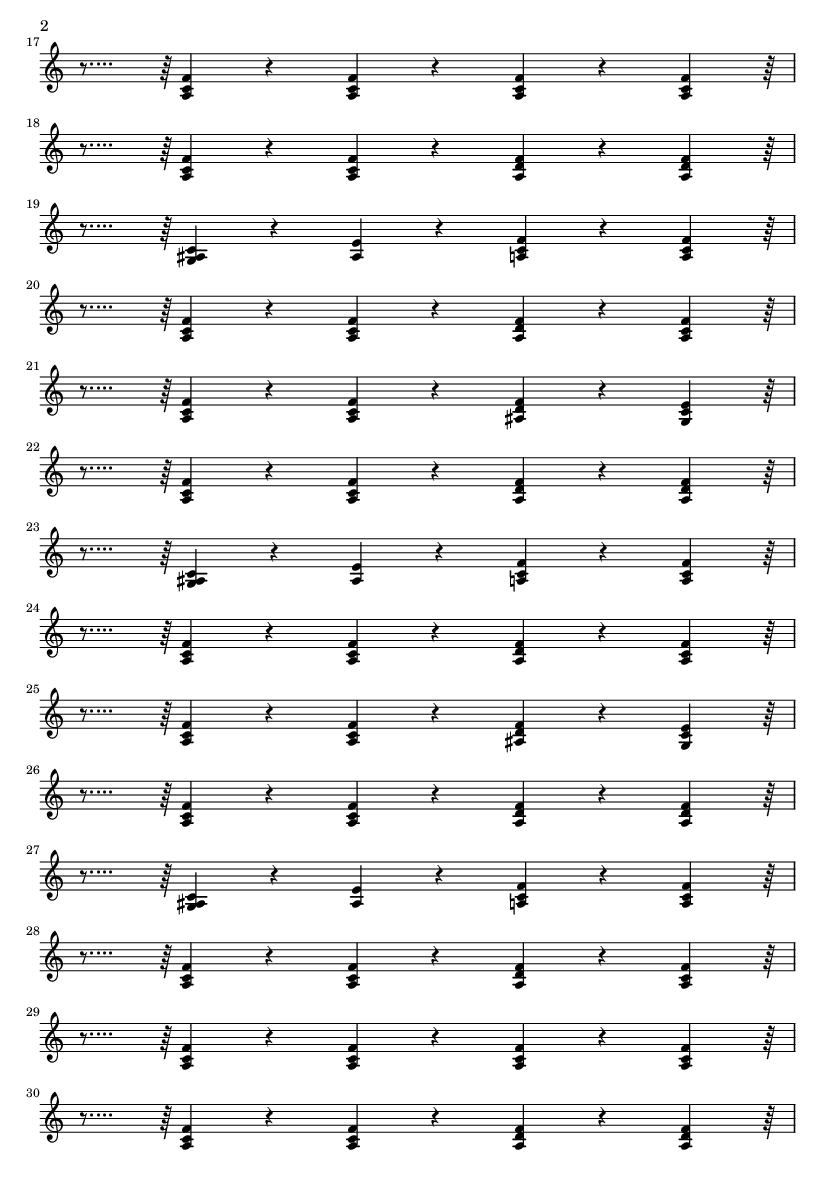 2

17

18

19

20

21

22

23

24

25

26

27

28

29

30